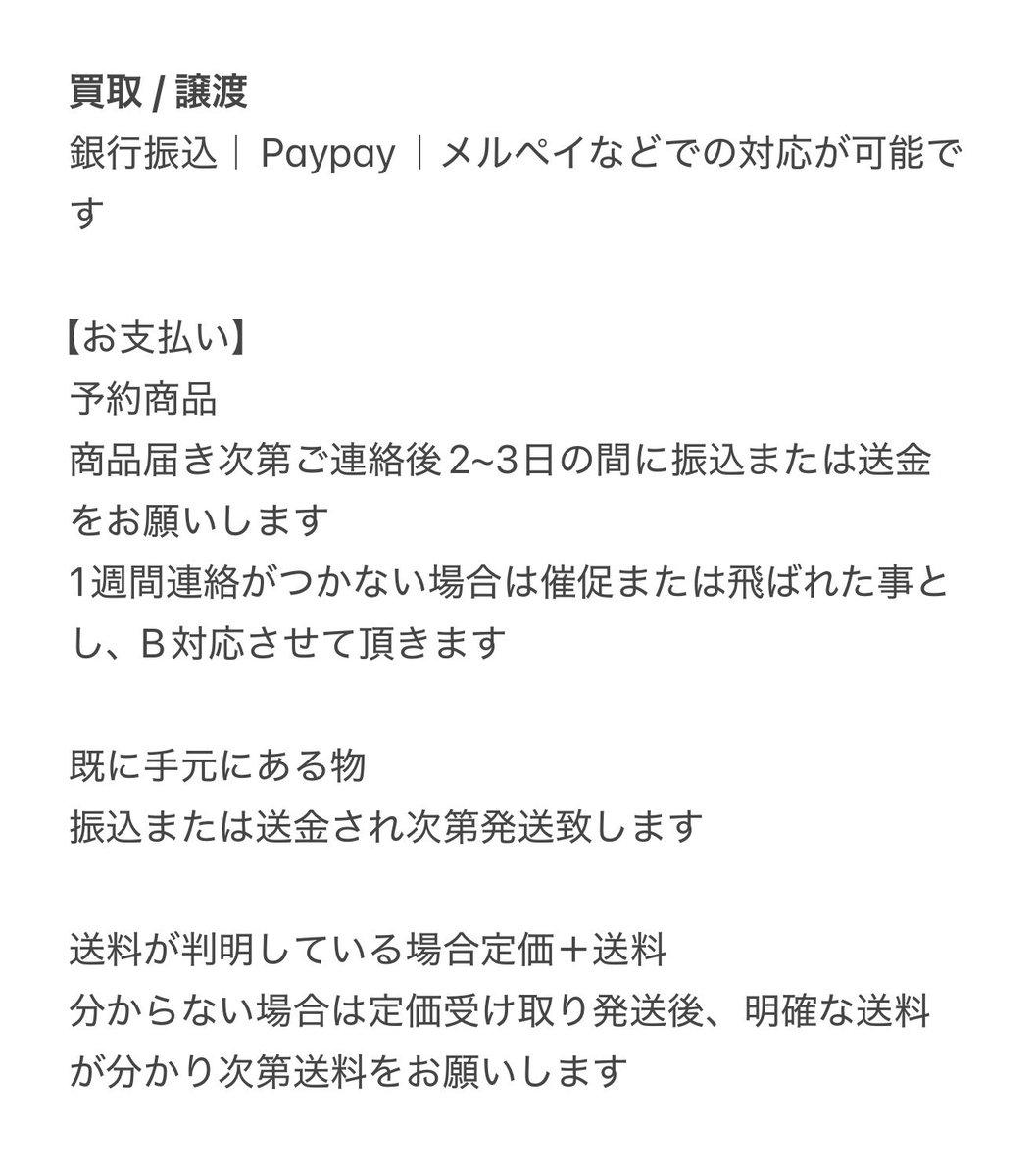 買取 / 譲渡
銀行振込｜Paypay｜メルペイなどでの対応が可能です

【お支払い】
予約商品
商品届き次第ご連絡後 2~3日の間に振込または送金をお願いします
1週間連絡がつかない場合は催促または飛ばれた事とし、B対応させて頂きます

既に手元にある物
振込または送金され次第発送致します

送料が判明している場合定価＋送料
分からない場合は定価受け取り発送後、明確な送料が分かり次第送料をお願いします